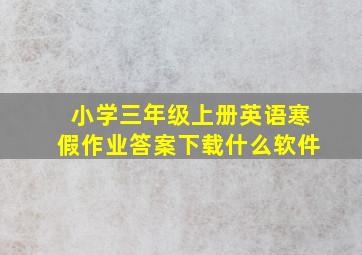 小学三年级上册英语寒假作业答案下载什么软件